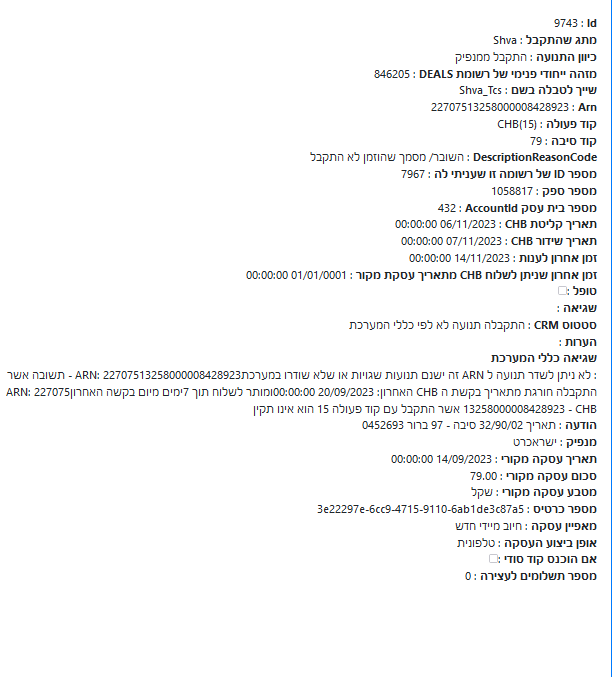 Id : 9743
מתג שהתקבל : Shva
כיוון התנועה : התקבל ממנפיק
מזהה ייחודי פנימי של רשומת DEALS : 846205
שייך לטבלה בשם : Shva_Tcs
Arn : 22707513258000008428923
קוד פעולה : CHB(15)
קוד סיבה : 79
DescriptionReasonCode : השובר/ מסמך שהוזמן לא התקבל
מספר ID של רשומה זו שעניתי לה : 7967
מספר ספק : 1058817
מספר בית עסק AccountId : 432
תאריך קליטת CHB : 06/11/2023 00:00:00
תאריך שידור CHB : 07/11/2023 00:00:00
זמן אחרון לענות : 14/11/2023 00:00:00
זמן אחרון שניתן לשלוח CHB מתאריך עסקת מקור : 01/01/0001 00:00:00
טופל :
שגיאה :
סטטוס CRM : התקבלה תנועה לא לפי כללי המערכת
הערות :
שגיאה כללי המערכת
: לא ניתן לשדר תנועה ל ARN זה ישנם תנועות שגויות או שלא שודרו במערכתARN: 22707513258000008428923 - תשובה אשר התקבלה חורגת מתאריך בקשת ה CHB האחרון: 20/09/2023 00:00:00מותר לשלוח תוך 7ימים מיום בקשה האחרוןARN: 22707513258000008428923 - CHB אשר התקבל עם קוד פעולה 15 הוא אינו תקין
הודעה : תאריך 32/90/02 סיבה - 97 ברור 0452693
מנפיק : ישראכרט
תאריך עסקה מקורי : 14/09/2023 00:00:00
סכום עסקה מקורי : 79.00
מטבע עסקה מקורי : שקל
מספר כרטיס : 3e22297e-6cc9-4715-9110-6ab1de3c87a5
מאפיין עסקה : חיוב מיידי חדש
אופן ביצוע העסקה : טלפונית
אם הוכנס קוד סודי :
מספר תשלומים לעצירה : 0